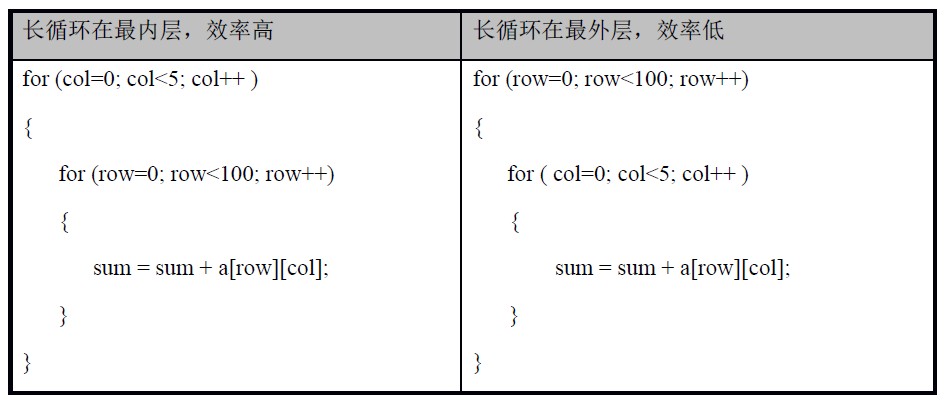 | 长循环在最内层，效率高 | 长循环在最外层，效率低 |
|---|---|
| for (col=0; col<5; col++ )<br>{<br>for (row=0; row<100; row++)<br>{<br>sum = sum + a[row][col];<br>}<br>} | for (row=0; row<100; row++)<br>{<br>for ( col=0; col<5; col++ )<br>{<br>sum = sum + a[row][col];<br>}<br>} |